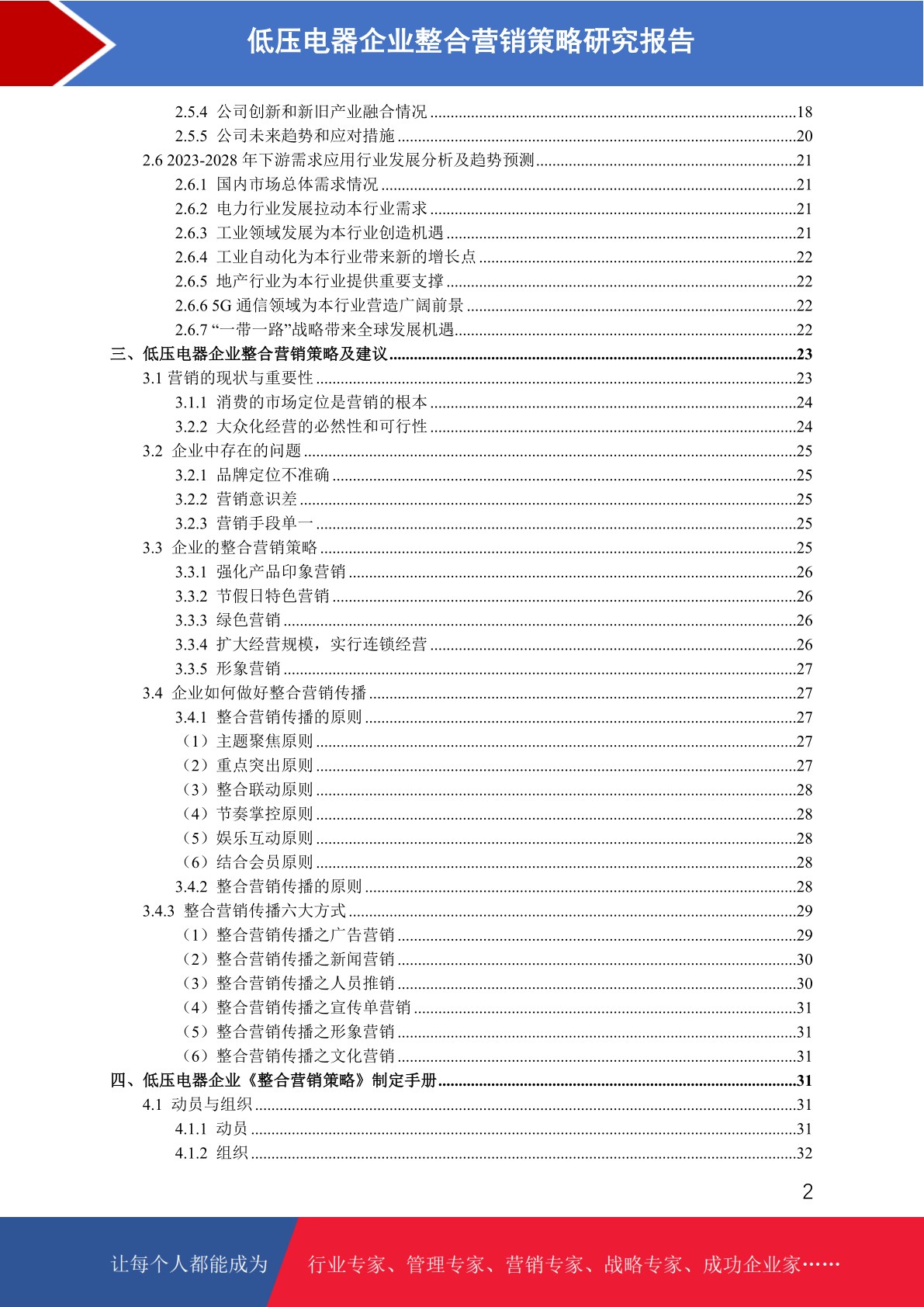 低压电器企业整合营销策略研究报告

2.5.4 公司创新和新旧产业融合情况 ........18
2.5.5 公司未来趋势和应对措施 ........20
2.6 2023-2028 年下游需求应用行业发展分析及趋势预测........21
2.6.1 国内市场总体需求情况 ........21
2.6.2 电力行业发展拉动本行业需求 ........21
2.6.3 工业领域发展为本行业创造机遇 ........21
2.6.4 工业自动化为本行业带来新的增长点 ........22
2.6.5 地产行业为本行业提供重要支撑 ........22
2.6.6 5G 通信领域为本行业营造广阔前景 ........22
2.6.7 “一带一路”战略带来全球发展机遇........22
三、低压电器企业整合营销策略及建议........23
3.1 营销的现状与重要性 ........23
3.1.1 消费的市场定位是营销的根本 ........24
3.2.2 大众化经营的必然性和可行性 ........24
3.2 企业中存在的问题 ........25
3.2.1 品牌定位不准确 ........25
3.2.2 营销意识差 ........25
3.2.3 营销手段单一 ........25
3.3 企业的整合营销策略 ........25
3.3.1 强化产品印象营销 ........26
3.3.2 节假日特色营销 ........26
3.3.3 绿色营销 ........26
3.3.4 扩大经营规模，实行连锁经营 ........26
3.3.5 形象营销 ........27
3.4 企业如何做好整合营销传播 ........27
3.4.1 整合营销传播的原则 ........27
（1）主题聚焦原则 ........27
（2）重点突出原则 ........27
（3）整合联动原则 ........28
（4）节奏掌控原则 ........28
（5）娱乐互动原则 ........28
（6）结合会员原则 ........28
3.4.2 整合营销传播的原则 ........28
3.4.3 整合营销传播六大方式 ........29
（1）整合营销传播之广告营销 ........29
（2）整合营销传播之新闻营销 ........30
（3）整合营销传播之人员推销 ........30
（4）整合营销传播之宣传单营销 ........31
（5）整合营销传播之形象营销 ........31
（6）整合营销传播之文化营销 ........31
四、低压电器企业《整合营销策略》制定手册........31
4.1 动员与组织 ........31
4.1.1 动员 ........31
4.1.2 组织 ........32

2

让每个人都能成为 行业专家、管理专家、营销专家、战略专家、成功企业家……